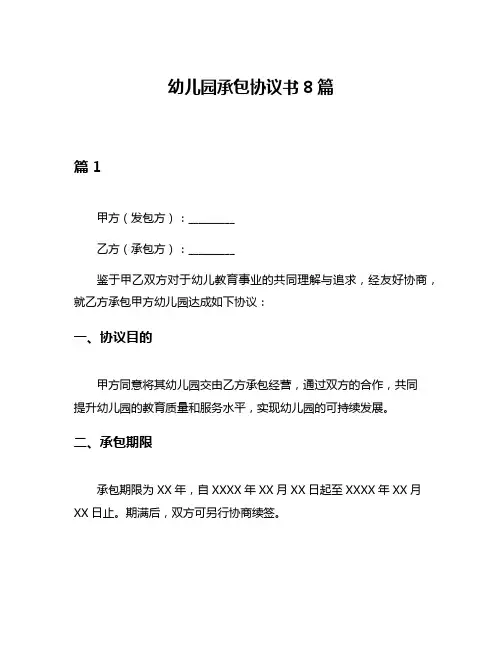 幼儿园承包协议书 8 篇

篇 1

甲方（发包方）：________

乙方（承包方）：________

鉴于甲乙双方对于幼儿教育事业的共同理解与追求，经友好协商，就乙方承包甲方幼儿园达成如下协议：

一、协议目的

甲方同意将其幼儿园交由乙方承包经营，通过双方的合作，共同提升幼儿园的教育质量和服务水平，实现幼儿园的可持续发展。

二、承包期限

承包期限为 XX 年，自 XXXX 年 XX 月 XX 日起至 XXXX 年 XX 月 XX 日止。期满后，双方可另行协商续签。